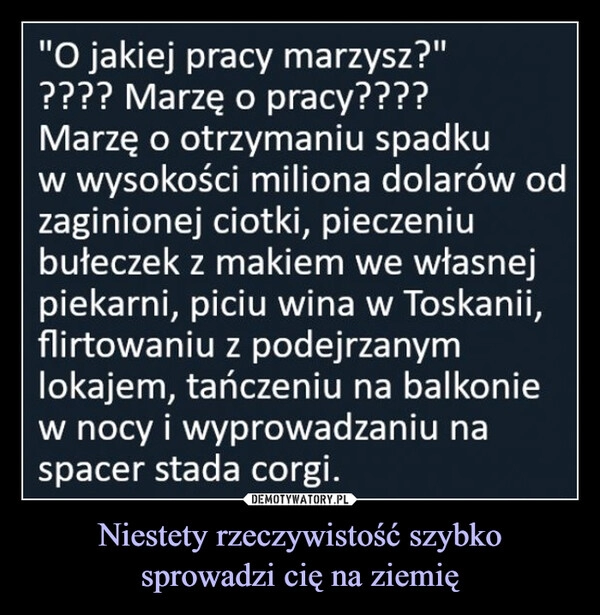 "O jakiej pracy marzysz?"
???? Marzę o pracy????
Marzę o otrzymaniu spadku w wysokości miliona dolarów od zaginionej ciotki, pieczeniu bułeczek z makiem we własnej piekarni, piciu wina w Toskanii, flirtowaniu z podejrzanym lokajem, tańczeniu na balkonie w nocy i wyprowadzaniu na spacer stada corgi.

DEMOTYWATORY.PL

Niestety rzeczywistość szybko sprowadzi cię na ziemię